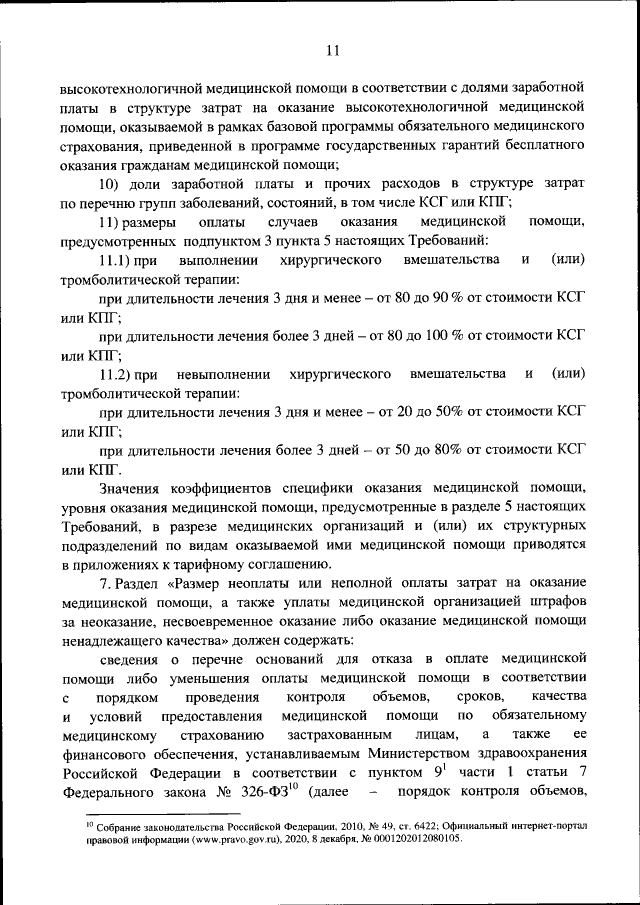 11

высокотехнологичной медицинской помощи в соответствии с долями заработной платы в структуре затрат на оказание высокотехнологичной медицинской помощи, оказываемой в рамках базовой программы обязательного медицинского страхования, приведенной в программе государственных гарантий бесплатного оказания гражданам медицинской помощи;

10) доли заработной платы и прочих расходов в структуре затрат по перечню групп заболеваний, состояний, в том числе КСГ или КПГ;

11) размеры оплаты случаев оказания медицинской помощи, предусмотренных подпунктом 3 пункта 5 настоящих Требований:

11.1) при выполнении хирургического вмешательства и (или) тромболитической терапии:

при длительности лечения 3 дня и менее – от 80 до 90 % от стоимости КСГ или КПГ;

при длительности лечения более 3 дней – от 80 до 100 % от стоимости КСГ или КПГ;

11.2) при невыполнении хирургического вмешательства и (или) тромболитической терапии:

при длительности лечения 3 дня и менее – от 20 до 50% от стоимости КСГ или КПГ;

при длительности лечения более 3 дней – от 50 до 80% от стоимости КСГ или КПГ.

Значения коэффициентов специфики оказания медицинской помощи, уровня оказания медицинской помощи, предусмотренные в разделе 5 настоящих Требований, в разрезе медицинских организаций и (или) их структурных подразделений по видам оказываемой ими медицинской помощи приводятся в приложениях к тарифному соглашению.

7. Раздел «Размер неоплаты или неполной оплаты затрат на оказание медицинской помощи, а также уплаты медицинской организацией штрафов за неоказание, несвоевременное оказание либо оказание медицинской помощи ненадлежащего качества» должен содержать:

сведения о перечне оснований для отказа в оплате медицинской помощи либо уменьшения оплаты медицинской помощи в соответствии с порядком проведения контроля объемов, сроков, качества и условий предоставления медицинской помощи по обязательному медицинскому страхованию застрахованным лицам, а также ее финансового обеспечения, устанавливаемым Министерством здравоохранения Российской Федерации в соответствии с пунктом $9^1$ части 1 статьи 7 Федерального закона № 326-ФЗ$^{10}$ (далее – порядок контроля объемов,

$^{10}$ Собрание законодательства Российской Федерации, 2010, № 49, ст. 6422; Официальный интернет-портал правовой информации (www.pravo.gov.ru), 2020, 8 декабря, № 0001202012080105.